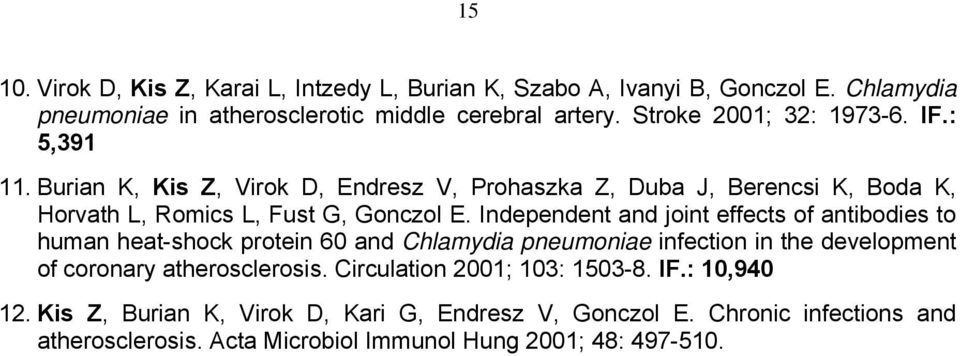 15

10. Virok D, Kis Z, Karai L, Intzedy L, Burian K, Szabo A, Ivanyi B, Gonczol E. Chlamydia pneumoniae in atherosclerotic middle cerebral artery. Stroke 2001; 32: 1973-6. IF.: 5,391

11. Burian K, Kis Z, Virok D, Endresz V, Prohaszka Z, Duba J, Berencsi K, Boda K, Horvath L, Romics L, Fust G, Gonczol E. Independent and joint effects of antibodies to human heat-shock protein 60 and Chlamydia pneumoniae infection in the development of coronary atherosclerosis. Circulation 2001; 103: 1503-8. IF.: 10,940

12. Kis Z, Burian K, Virok D, Kari G, Endresz V, Gonczol E. Chronic infections and atherosclerosis. Acta Microbiol Immunol Hung 2001; 48: 497-510.